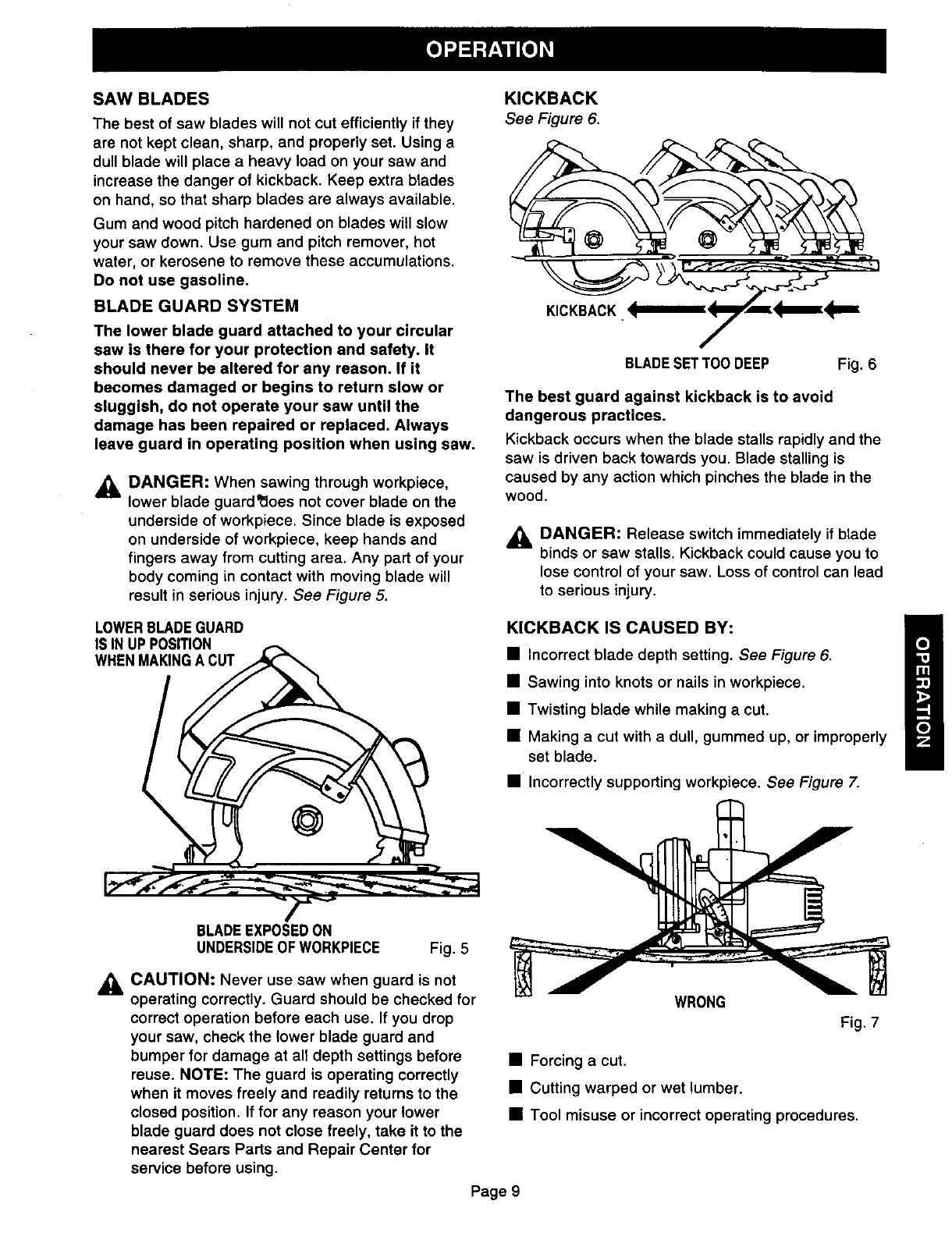 OPERATION

SAW BLADES

The best of saw blades will not cut efficiently if they are not kept clean, sharp, and properly set. Using a dull blade will place a heavy load on your saw and increase the danger of kickback. Keep extra blades on hand, so that sharp blades are always available.

Gum and wood pitch hardened on blades will slow your saw down. Use gum and pitch remover, hot water, or kerosene to remove these accumulations. Do not use gasoline.

BLADE GUARD SYSTEM

The lower blade guard attached to your circular saw is there for your protection and safety. It should never be altered for any reason. If it becomes damaged or begins to return slow or sluggish, do not operate your saw until the damage has been repaired or replaced. Always leave guard in operating position when using saw.

DANGER: When sawing through workpiece, lower blade guard does not cover blade on the underside of workpiece. Since blade is exposed on underside of workpiece, keep hands and fingers away from cutting area. Any part of your body coming in contact with moving blade will result in serious injury. See Figure 5.

LOWER BLADE GUARD IS IN UP POSITION WHEN MAKING A CUT

BLADE EXPOSED ON UNDERSIDE OF WORKPIECE

Fig. 5

CAUTION: Never use saw when guard is not operating correctly. Guard should be checked for correct operation before each use. If you drop your saw, check the lower blade guard and bumper for damage at all depth settings before reuse. NOTE: The guard is operating correctly when it moves freely and readily returns to the closed position. If for any reason your lower blade guard does not close freely, take it to the nearest Sears Parts and Repair Center for service before using.

KICKBACK

See Figure 6.

KICKBACK

BLADE SET TOO DEEP

Fig. 6

The best guard against kickback is to avoid dangerous practices.

Kickback occurs when the blade stalls rapidly and the saw is driven back towards you. Blade stalling is caused by any action which pinches the blade in the wood.

DANGER: Release switch immediately if blade binds or saw stalls. Kickback could cause you to lose control of your saw. Loss of control can lead to serious injury.

KICKBACK IS CAUSED BY:

■ Incorrect blade depth setting. See Figure 6.

■ Sawing into knots or nails in workpiece.

■ Twisting blade while making a cut.

■ Making a cut with a dull, gummed up, or improperly set blade.

■ Incorrectly supporting workpiece. See Figure 7.

WRONG

Fig. 7

■ Forcing a cut.

■ Cutting warped or wet lumber.

■ Tool misuse or incorrect operating procedures.

OPERATION

Page 9